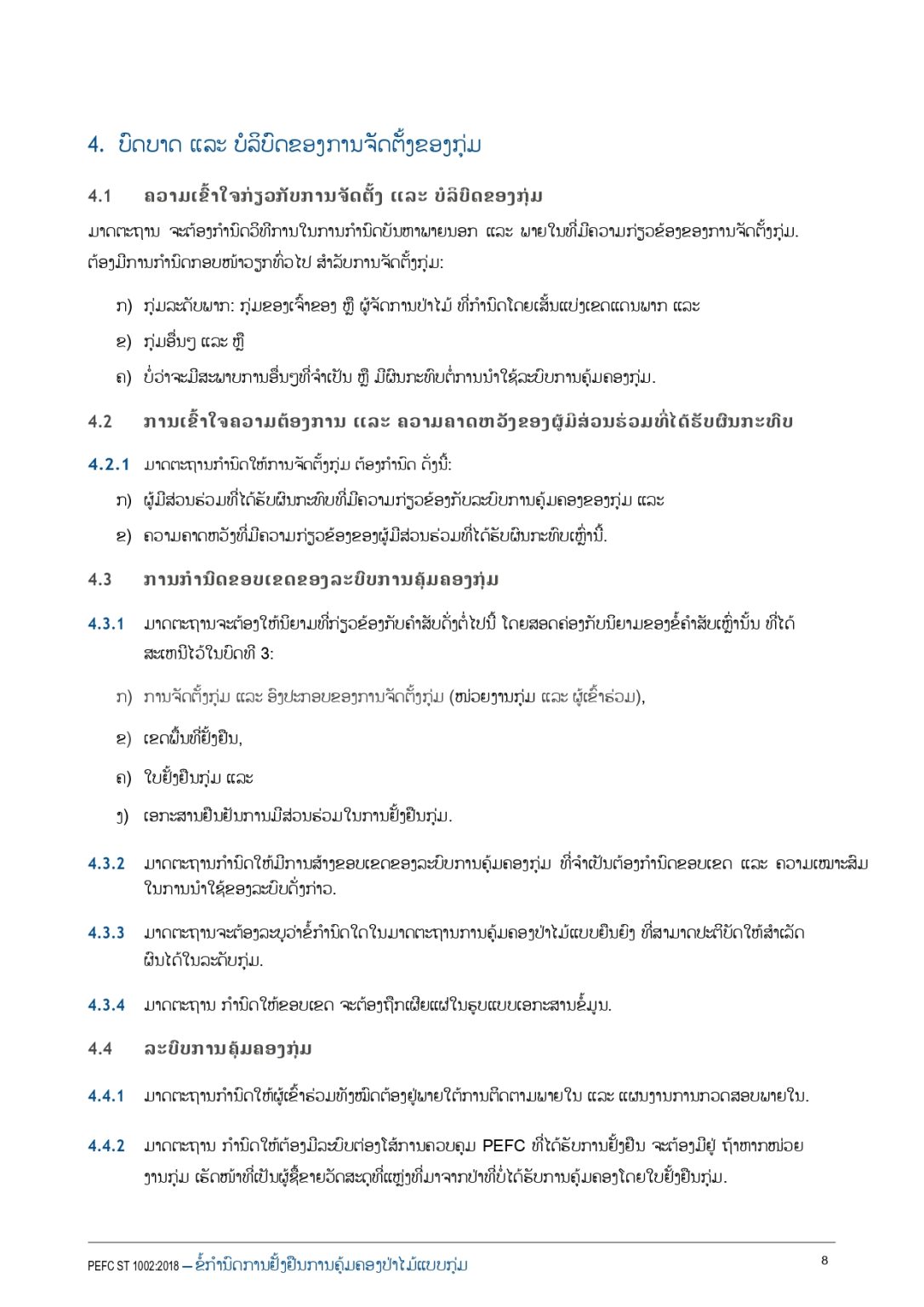 4. ບົດບາດ ແລະ ບໍລິບົດຂອງການຈັດຕັ້ງຂອງກຸ່ມ

4.1 ຄວາມເຂົ້າໃຈກ່ຽວກັບການຈັດຕັ້ງ ແລະ ບໍລິບົດຂອງກຸ່ມ

ມາດຕະຖານ ຈະຕ້ອງກໍານົດວິທີການໃນການກໍານົດບັນຫາພາຍນອກ ແລະ ພາຍໃນທີ່ມີຄວາມກ່ຽວຂ້ອງຂອງການຈັດຕັ້ງກຸ່ມ. ຕ້ອງມີການກໍານົດກອບໜ້າວຽກທົ່ວໄປ ສໍາລັບການຈັດຕັ້ງກຸ່ມ:

ກ) ກຸ່ມລະດັບພາກ: ກຸ່ມຂອງເຈົ້າຂອງ ຫຼື ຜູ້ຈັດການປ່າໄມ້ ທີ່ກໍານົດໂດຍເສັ້ນແບ່ງເຂດແດນພາກ ແລະ

ຂ) ກຸ່ມອື່ນໆ ແລະ ຫຼື

ຄ) ບໍ່ວ່າຈະມີສະພາບການອື່ນໆທີ່ຈໍາເປັນ ຫຼື ມີຜົນກະທົບຕໍ່ການນໍາໃຊ້ລະບົບການຄຸ້ມຄອງກຸ່ມ.

4.2 ການເຂົ້າໃຈຄວາມຕ້ອງການ ແລະ ຄວາມຄາດຫວັງຂອງຜູ້ມີສ່ວນຮ່ວມທີ່ໄດ້ຮັບຜົນກະທົບ

4.2.1 ມາດຕະຖານກໍານົດໃຫ້ການຈັດຕັ້ງກຸ່ມ ຕ້ອງກໍານົດ ດັ່ງນີ້:

ກ) ຜູ້ມີສ່ວນຮ່ວມທີ່ໄດ້ຮັບຜົນກະທົບທີ່ມີຄວາມກ່ຽວຂ້ອງກັບລະບົບການຄຸ້ມຄອງຂອງກຸ່ມ ແລະ

ຂ) ຄວາມຄາດຫວັງທີ່ມີຄວາມກ່ຽວຂ້ອງຂອງຜູ້ມີສ່ວນຮ່ວມທີ່ໄດ້ຮັບຜົນກະທົບເຫຼົ່ານີ້.

4.3 ການກໍານົດຂອບເຂດຂອງລະບົບການຄຸ້ມຄອງກຸ່ມ

4.3.1 ມາດຕະຖານຈະຕ້ອງໃຫ້ນິຍາມທີ່ກ່ຽວຂ້ອງກັບຄໍາສັບດັ່ງຕໍ່ໄປນີ້ ໂດຍສອດຄ່ອງກັບນິຍາມຂອງຂໍ້ຄໍາສັບເຫຼົ່ານັ້ນ ທີ່ໄດ້ສະເໜີໄວ້ໃນບົດທີ 3:

ກ) ການຈັດຕັ້ງກຸ່ມ ແລະ ອົງປະກອບຂອງການຈັດຕັ້ງກຸ່ມ (ໜ່ວຍງານກຸ່ມ ແລະ ຜູ້ເຂົ້າຮ່ວມ),

ຂ) ເຂດພື້ນທີ່ຢັ້ງຢືນ,

ຄ) ໃບຢັ້ງຢືນກຸ່ມ ແລະ

ງ) ເອກະສານຢືນຢັນການມີສ່ວນຮ່ວມໃນການຢັ້ງຢືນກຸ່ມ.

4.3.2 ມາດຕະຖານກໍານົດໃຫ້ມີການສ້າງຂອບເຂດຂອງລະບົບການຄຸ້ມຄອງກຸ່ມ ທີ່ຈໍາເປັນຕ້ອງກໍານົດຂອບເຂດ ແລະ ຄວາມເໝາະສົມໃນການນໍາໃຊ້ຂອງລະບົບດັ່ງກ່າວ.

4.3.3 ມາດຕະຖານຈະຕ້ອງລະບຸວ່າຂໍ້ກໍານົດໃດໃນມາດຕະຖານການຄຸ້ມຄອງປ່າໄມ້ແບບຍືນຍົງ ທີ່ສາມາດປະຕິບັດໃຫ້ສໍາເລັດຜົນໄດ້ໃນລະດັບກຸ່ມ.

4.3.4 ມາດຕະຖານ ກໍານົດໃຫ້ຂອບເຂດ ຈະຕ້ອງຖືກເຜີຍແຜ່ໃນຮູບແບບເອກະສານຂໍ້ມູນ.

4.4 ລະບົບການຄຸ້ມຄອງກຸ່ມ

4.4.1 ມາດຕະຖານກໍານົດໃຫ້ຜູ້ເຂົ້າຮ່ວມທັງໝົດຕ້ອງຢູ່ພາຍໃຕ້ການຕິດຕາມພາຍໃນ ແລະ ແຜນງານການກວດສອບພາຍໃນ.

4.4.2 ມາດຕະຖານ ກໍານົດໃຫ້ຕ້ອງມີລະບົບຕ່ອງໂສ້ການຄວບຄຸມ PEFC ທີ່ໄດ້ຮັບການຢັ້ງຢືນ ຈະຕ້ອງມີຢູ່ ຖ້າຫາກໜ່ວຍງານກຸ່ມ ເຮັດໜ້າທີ່ເປັນຜູ້ຊື້ຂາຍວັດສະດຸທີ່ແຫຼ່ງທີ່ມາຈາກປ່າທີ່ບໍ່ໄດ້ຮັບການຄຸ້ມຄອງໂດຍໃບຢັ້ງຢືນກຸ່ມ.

PEFC ST 1002:2018 – ຂໍ້ກໍານົດການຢັ້ງຢືນການຄຸ້ມຄອງປ່າໄມ້ແບບກຸ່ມ 8